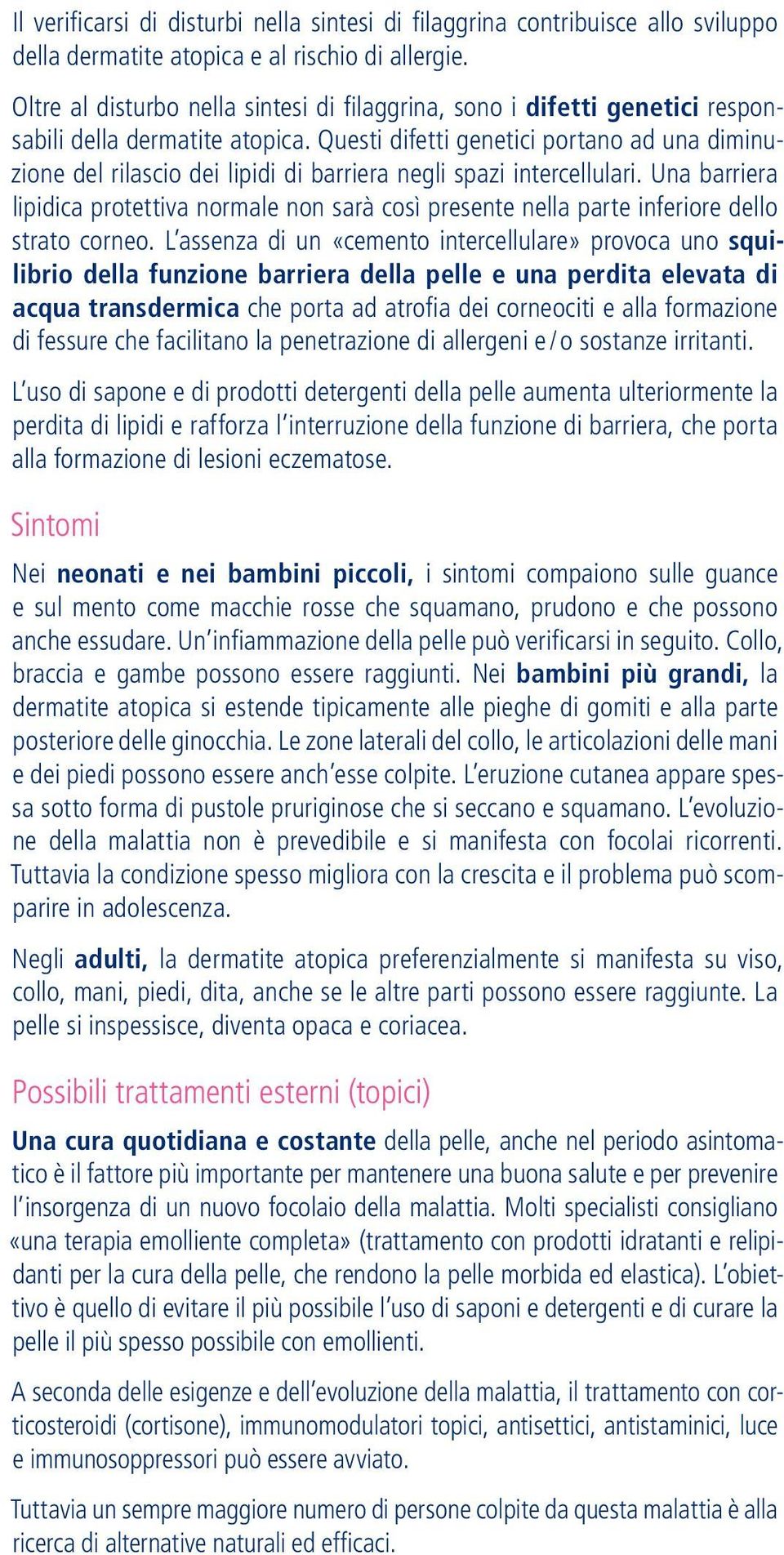 Il verificarsi di disturbi nella sintesi di filaggrina contribuisce allo sviluppo della dermatite atopica e al rischio di allergie.

Oltre al disturbo nella sintesi di filaggrina, sono i difetti genetici responsabili della dermatite atopica. Questi difetti genetici portano ad una diminuzione del rilascio dei lipidi di barriera negli spazi intercellulari. Una barriera lipidica protettiva normale non sarà così presente nella parte inferiore dello strato corneo. L'assenza di un «cemento intercellulare» provoca uno squilibrio della funzione barriera della pelle e una perdita elevata di acqua transdermica che porta ad atrofia dei corneociti e alla formazione di fessure che facilitano la penetrazione di allergeni e / o sostanze irritanti.

L'uso di sapone e di prodotti detergenti della pelle aumenta ulteriormente la perdita di lipidi e rafforza l'interruzione della funzione di barriera, che porta alla formazione di lesioni eczematose.

Sintomi

Nei neonati e nei bambini piccoli, i sintomi compaiono sulle guance e sul mento come macchie rosse che squamano, prudono e che possono anche essudare. Un'infiammazione della pelle può verificarsi in seguito. Collo, braccia e gambe possono essere raggiunti. Nei bambini più grandi, la dermatite atopica si estende tipicamente alle pieghe di gomiti e alla parte posteriore delle ginocchia. Le zone laterali del collo, le articolazioni delle mani e dei piedi possono essere anch'esse colpite. L'eruzione cutanea appare spessa sotto forma di pustole pruriginose che si seccano e squamano. L'evoluzione della malattia non è prevedibile e si manifesta con focolai ricorrenti. Tuttavia la condizione spesso migliora con la crescita e il problema può scomparire in adolescenza.

Negli adulti, la dermatite atopica preferenzialmente si manifesta su viso, collo, mani, piedi, dita, anche se le altre parti possono essere raggiunte. La pelle si inspessisce, diventa opaca e coriacea.

Possibili trattamenti esterni (topici)

Una cura quotidiana e costante della pelle, anche nel periodo asintomatico è il fattore più importante per mantenere una buona salute e per prevenire l'insorgenza di un nuovo focolaio della malattia. Molti specialisti consigliano «una terapia emolliente completa» (trattamento con prodotti idratanti e relipidanti per la cura della pelle, che rendono la pelle morbida ed elastica). L'obiettivo è quello di evitare il più possibile l'uso di saponi e detergenti e di curare la pelle il più spesso possibile con emollienti.

A seconda delle esigenze e dell'evoluzione della malattia, il trattamento con corticosteroidi (cortisone), immunomodulatori topici, antisettici, antistaminici, luce e immunosoppressori può essere avviato.

Tuttavia un sempre maggiore numero di persone colpite da questa malattia è alla ricerca di alternative naturali ed efficaci.